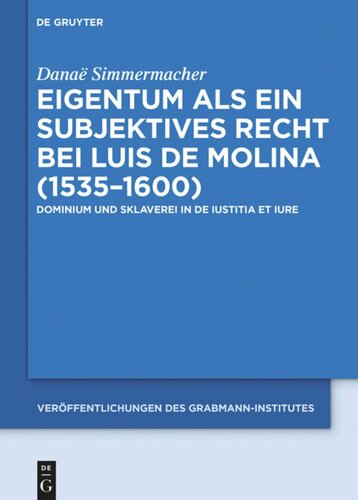 DE GRUYTER

Danaë Simmermacher

EIGENTUM ALS EIN SUBJEKTIVES RECHT BEI LUIS DE MOLINA (1535–1600)

DOMINIUM UND SKLAVEREI IN DE IUSTITIA ET IURE

VERÖFFENTLICHUNGEN DES GRABMANN-INSTITUTES

DE
G